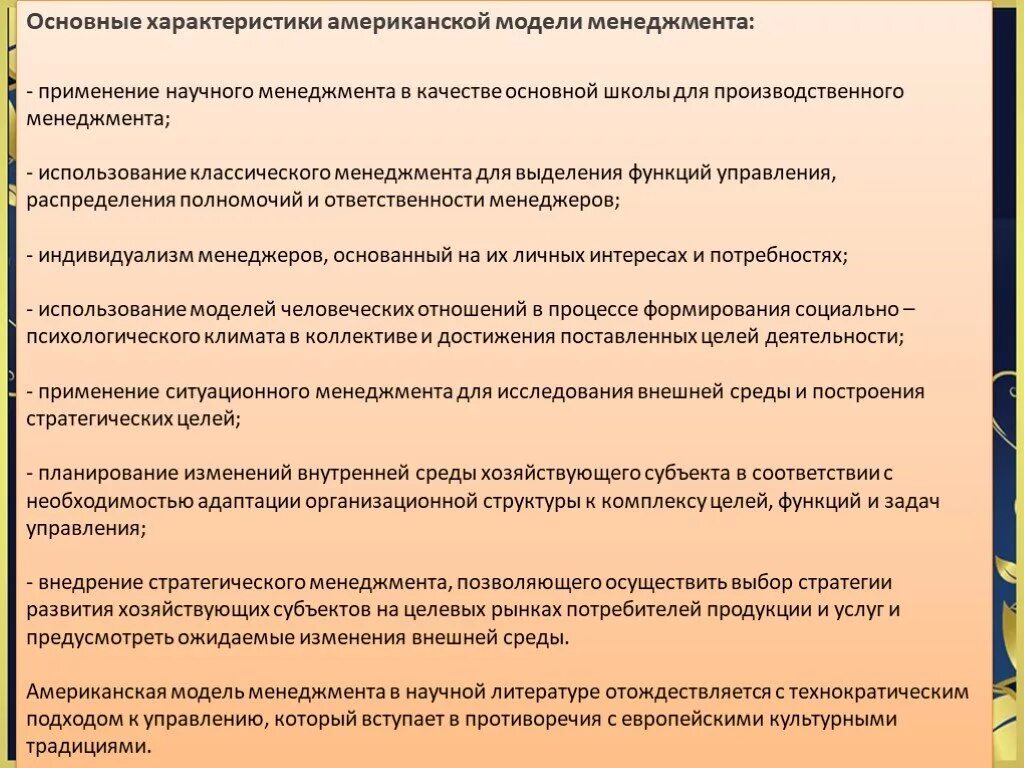 Основные характеристики американской модели менеджмента:

- применение научного менеджмента в качестве основной школы для производственного менеджмента;

- использование классического менеджмента для выделения функций управления, распределения полномочий и ответственности менеджеров;

- индивидуализм менеджеров, основанный на их личных интересах и потребностях;

- использование моделей человеческих отношений в процессе формирования социально – психологического климата в коллективе и достижения поставленных целей деятельности;

- применение ситуационного менеджмента для исследования внешней среды и построения стратегических целей;

- планирование изменений внутренней среды хозяйствующего субъекта в соответствии с необходимостью адаптации организационной структуры к комплексу целей, функций и задач управления;

- внедрение стратегического менеджмента, позволяющего осуществить выбор стратегии развития хозяйствующих субъектов на целевых рынках потребителей продукции и услуг и предусмотреть ожидаемые изменения внешней среды.

Американская модель менеджмента в научной литературе отождествляется с технократическим подходом к управлению, который вступает в противоречия с европейскими культурными традициями.